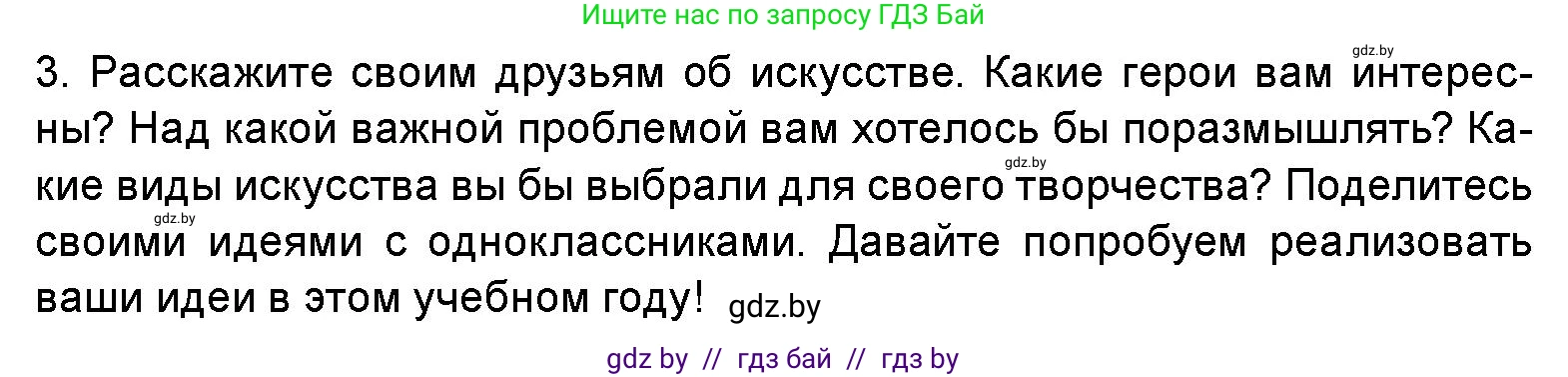 Ищите нас по запросу ГДЗ Бай

gdz.by

3. Расскажите своим друзьям об искусстве. Какие герои вам интересны? Над какой важной проблемой вам хотелось бы поразмышлять? Какие виды искусства вы бы выбрали для своего творчества? Поделитесь своими идеями с одноклассниками. Давайте попробуем реализовать ваши идеи в этом учебном году!

gdz.by

gdz.by

gdz.by

gdz by // гдз бай // гдз by